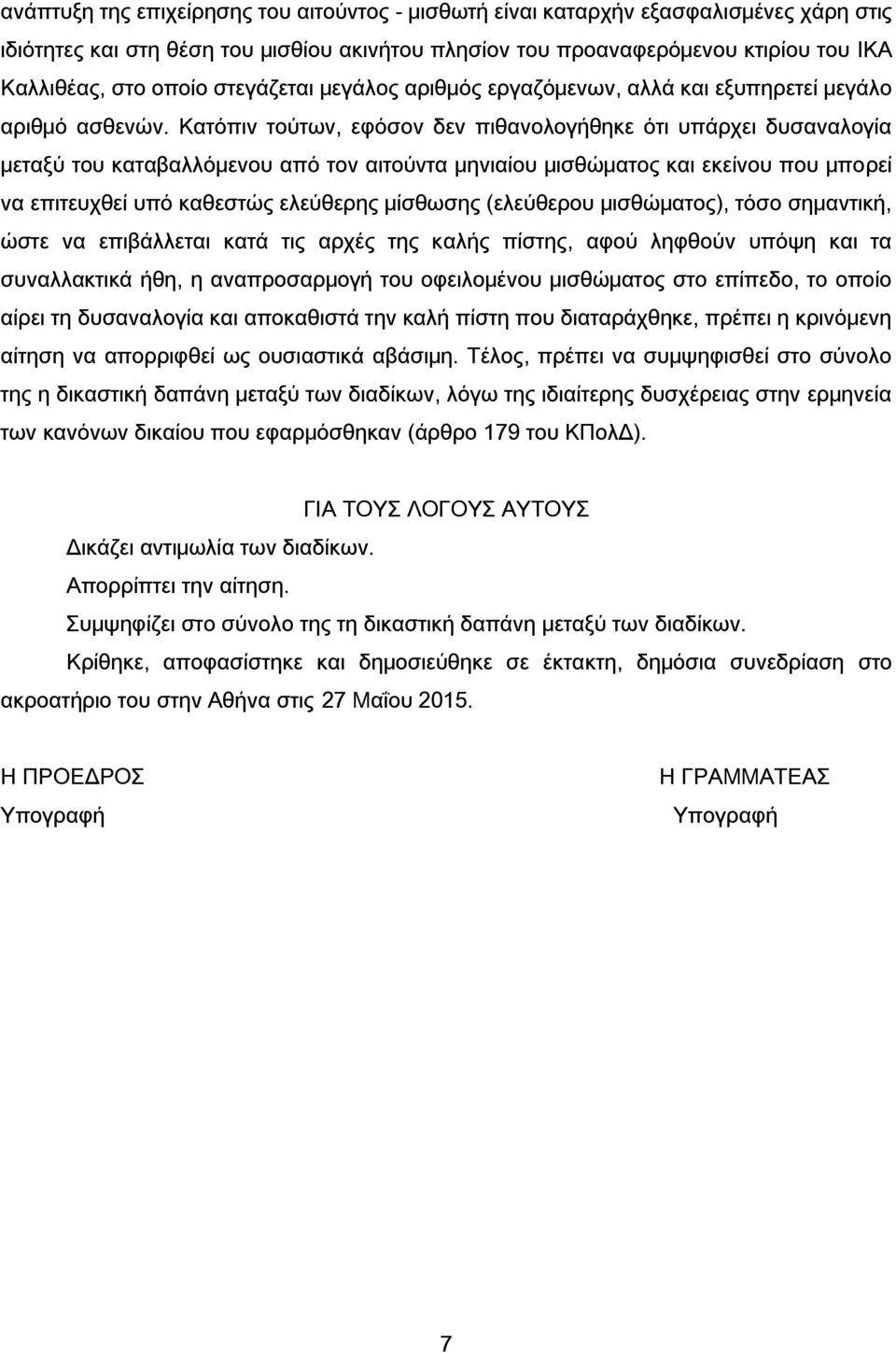 ανάπτυξη της επιχείρησης του αιτούντος - μισθωτή είναι καταρχήν εξασφαλισμένες χάρη στις ιδιότητες και στη θέση του μισθίου ακινήτου πλησίον του προαναφερόμενου κτιρίου του ΙΚΑ Καλλιθέας, στο οποίο στεγάζεται μεγάλος αριθμός εργαζόμενων, αλλά και εξυπηρετεί μεγάλο αριθμό ασθενών. Κατόπιν τούτων, εφόσον δεν πιθανολογήθηκε ότι υπάρχει δυσαναλογία μεταξύ του καταβαλλόμενου από τον αιτούντα μηνιαίου μισθώματος και εκείνου που μπορεί να επιτευχθεί υπό καθεστώς ελεύθερης μίσθωσης (ελεύθερου μισθώματος), τόσο σημαντική, ώστε να επιβάλλεται κατά τις αρχές της καλής πίστης, αφού ληφθούν υπόψη και τα συναλλακτικά ήθη, η αναπροσαρμογή του οφειλομένου μισθώματος στο επίπεδο, το οποίο αίρει τη δυσαναλογία και αποκαθιστά την καλή πίστη που διαταράχθηκε, πρέπει η κρινόμενη αίτηση να απορριφθεί ως ουσιαστικά αβάσιμη. Τέλος, πρέπει να συμψηφισθεί στο σύνολο της η δικαστική δαπάνη μεταξύ των διαδίκων, λόγω της ιδιαίτερης δυσχέρειας στην ερμηνεία των κανόνων δικαίου που εφαρμόσθηκαν (άρθρο 179 του ΚΠολΔ).

ΓΙΑ ΤΟΥΣ ΛΟΓΟΥΣ ΑΥΤΟΥΣ

Δικάζει αντιμωλία των διαδίκων.

Απορρίπτει την αίτηση.

Συμψηφίζει στο σύνολο της τη δικαστική δαπάνη μεταξύ των διαδίκων.

Κρίθηκε, αποφασίστηκε και δημοσιεύθηκε σε έκτακτη, δημόσια συνεδρίαση στο ακροατήριο του στην Αθήνα στις 27 Μαΐου 2015.

Η ΠΡΟΕΔΡΟΣ
Υπογραφή

Η ΓΡΑΜΜΑΤΕΑΣ
Υπογραφή

7